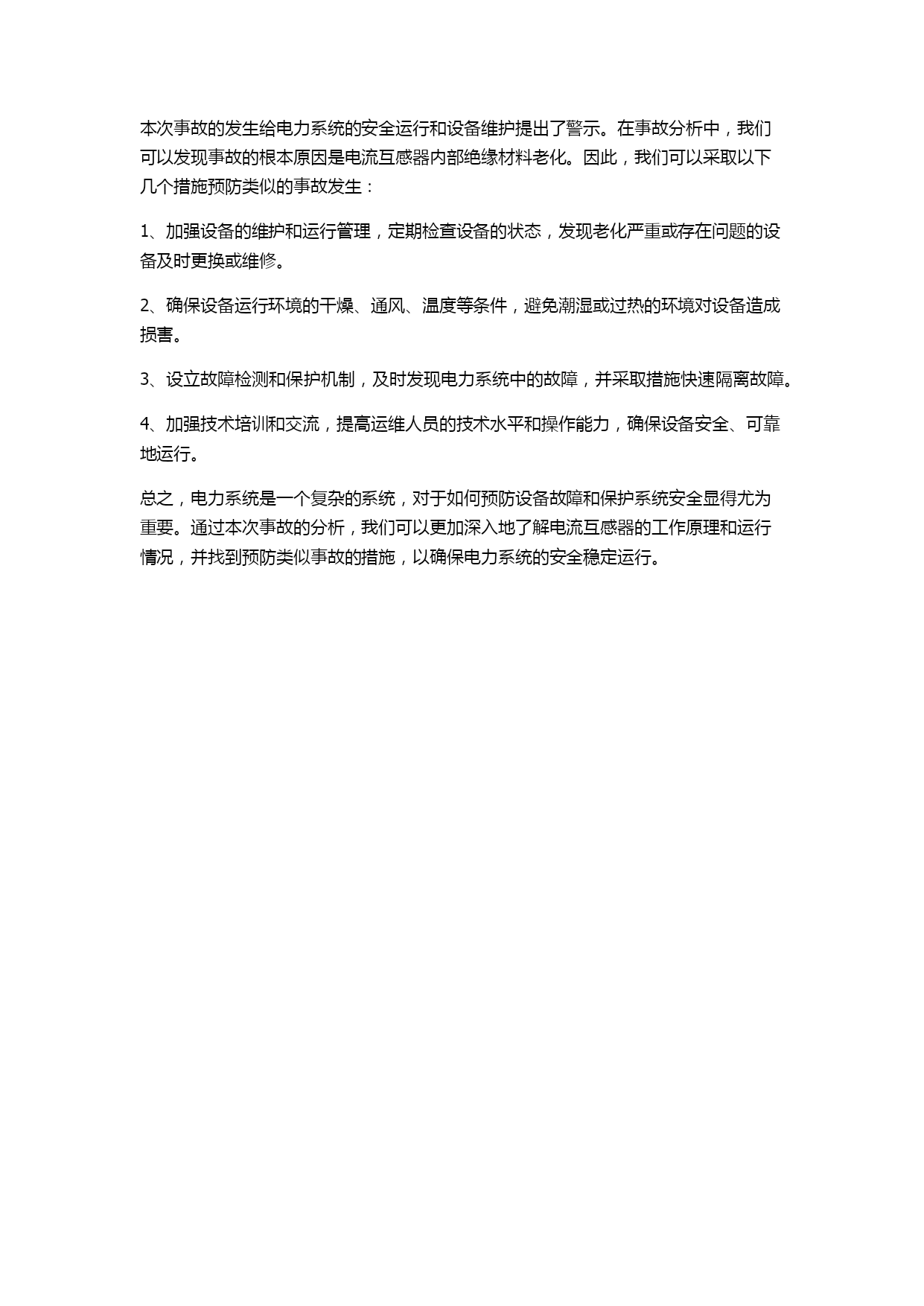 本次事故的发生给电力系统的安全运行和设备维护提出了警示。在事故分析中，我们可以发现事故的根本原因是电流互感器内部绝缘材料老化。因此，我们可以采取以下几个措施预防类似的事故发生：

1、加强设备的维护和运行管理，定期检查设备的状态，发现老化严重或存在问题的设备及时更换或维修。

2、确保设备运行环境的干燥、通风、温度等条件，避免潮湿或过热的环境对设备造成损害。

3、设立故障检测和保护机制，及时发现电力系统中的故障，并采取措施快速隔离故障。

4、加强技术培训和交流，提高运维人员的技术水平和操作能力，确保设备安全、可靠地运行。

总之，电力系统是一个复杂的系统，对于如何预防设备故障和保护系统安全显得尤为重要。通过本次事故的分析，我们可以更加深入地了解电流互感器的工作原理和运行情况，并找到预防类似事故的措施，以确保电力系统的安全稳定运行。